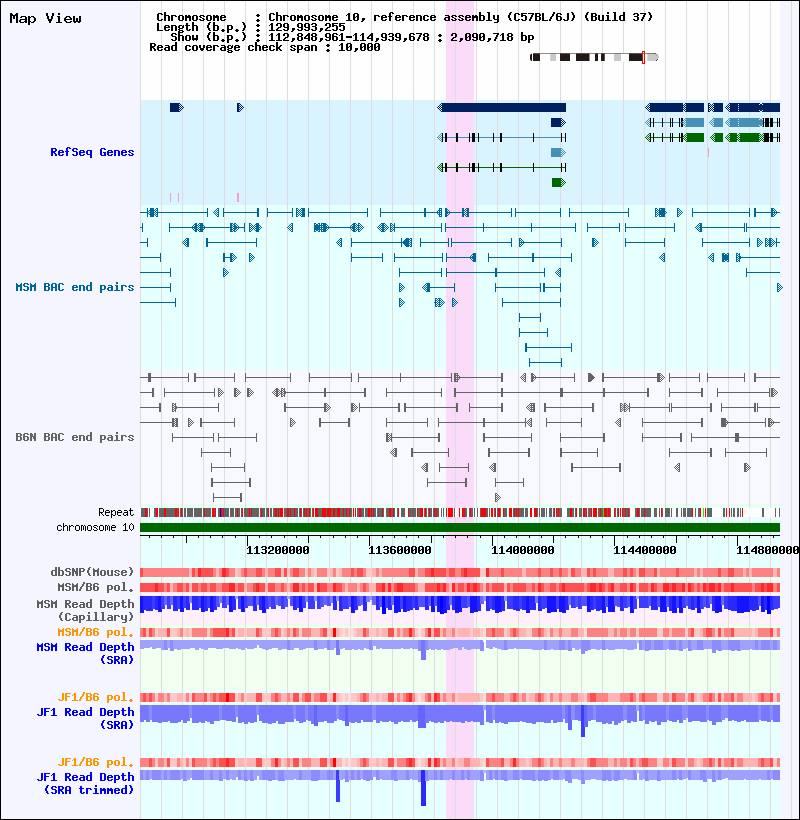 Map View

Chromosome : Chromosome 10, reference assembly (C57BL/6J) (Build 37)
Length (b.p.) : 129,993,255
Show (b.p.) : 112,848,961-114,939,678 : 2,090,718 bp
Read coverage check span : 10,000

RefSeq Genes

MSM BAC end pairs

B6N BAC end pairs

Repeat
chromosome 10

113200000
113600000
114000000
114400000
114800000

dbSNP(Mouse)
MSM/B6 pol.
MSM Read Depth (Capillary)
MSM/B6 pol.
MSM Read Depth (SRA)

JF1/B6 pol.
JF1 Read Depth (SRA)

JF1/B6 pol.
JF1 Read Depth (SRA trimmed)